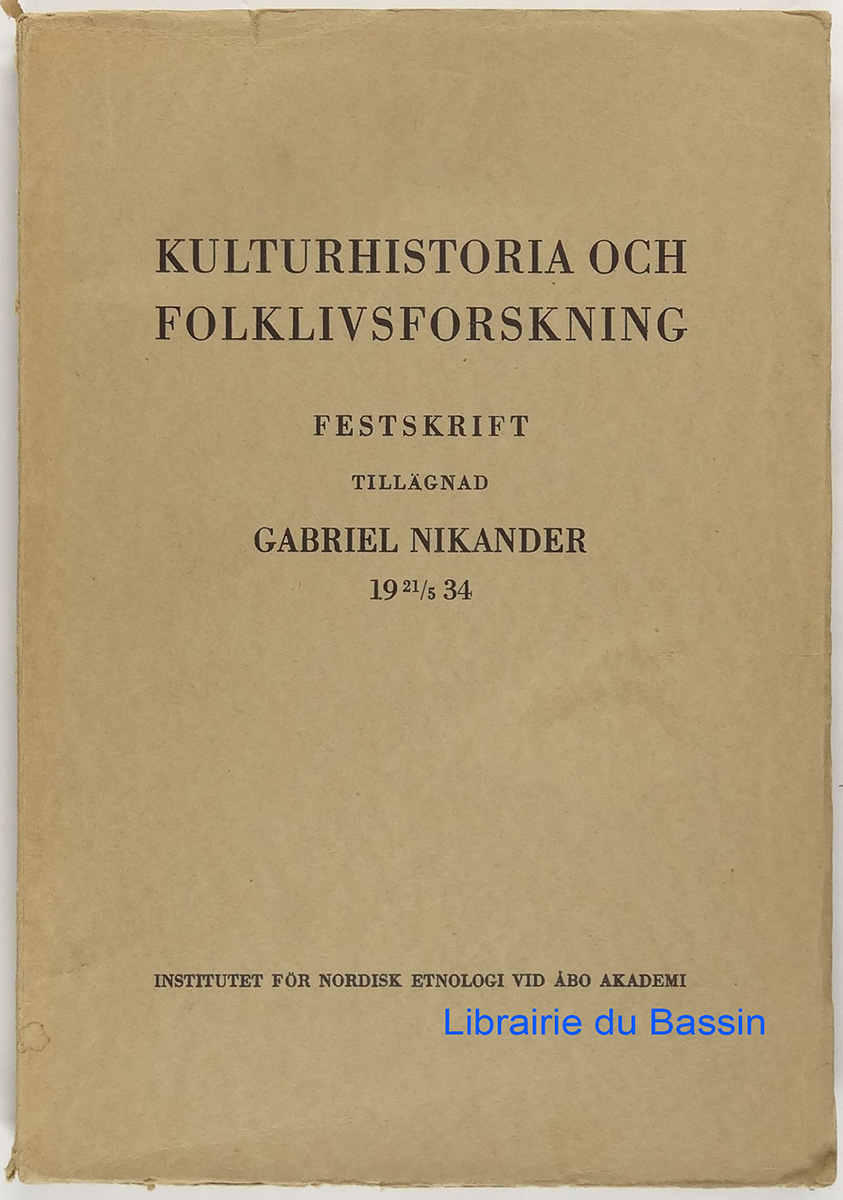 KULTURHISTORIA OCH FOLKLIVSFORSKNING

FESTSKRIFT

TILLÄGNAD

GABRIEL NIKANDER

19 $^{21}/_{5}$ 34

INSTITUTET FÖR NORDISK ETNOLOGI VID ÅBO AKADEMI

Librairie du Bassin